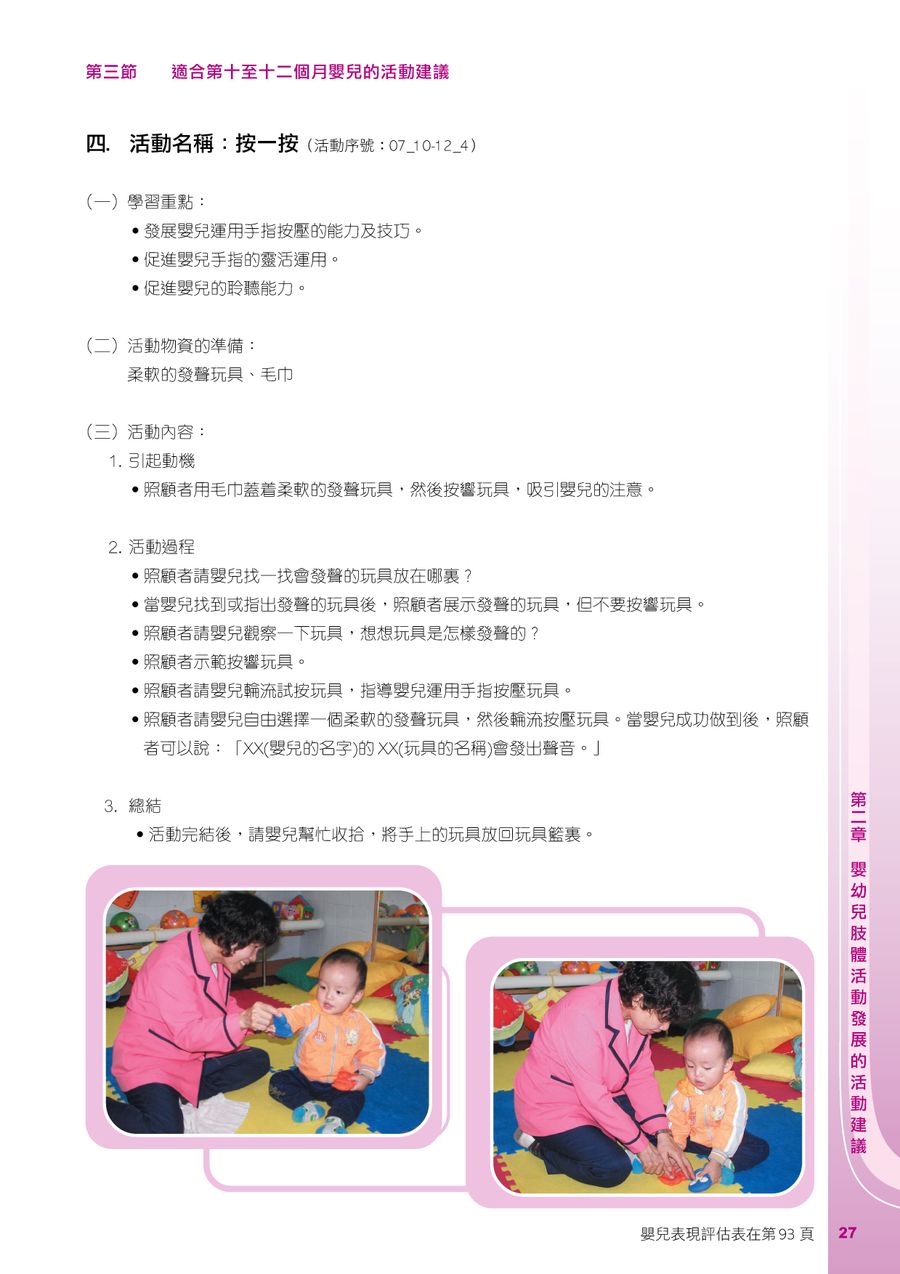 第三節　適合第十至十二個月嬰兒的活動建議

四. 活動名稱：按一按（活動序號：07_10-12_4）

（一）學習重點：
• 發展嬰兒運用手指按壓的能力及技巧。
• 促進嬰兒手指的靈活運用。
• 促進嬰兒的聆聽能力。

（二）活動物資的準備：
柔軟的發聲玩具、毛巾

（三）活動內容：
1. 引起動機
• 照顧者用毛巾蓋着柔軟的發聲玩具，然後按響玩具，吸引嬰兒的注意。

2. 活動過程
• 照顧者請嬰兒找一找會發聲的玩具放在哪裏？
• 當嬰兒找到或指出發聲的玩具後，照顧者展示發聲的玩具，但不要按響玩具。
• 照顧者請嬰兒觀察一下玩具，想想玩具是怎樣發聲的？
• 照顧者示範按響玩具。
• 照顧者請嬰兒輪流試按玩具，指導嬰兒運用手指按壓玩具。
• 照顧者請嬰兒自由選擇一個柔軟的發聲玩具，然後輪流按壓玩具。當嬰兒成功做到後，照顧者可以說：「XX(嬰兒的名字)的 XX(玩具的名稱)會發出聲音。」

3. 總結
• 活動完結後，請嬰兒幫忙收拾，將手上的玩具放回玩具籃裏。

第二章　嬰幼兒肢體活動發展的活動建議

嬰兒表現評估表在第 93 頁　27